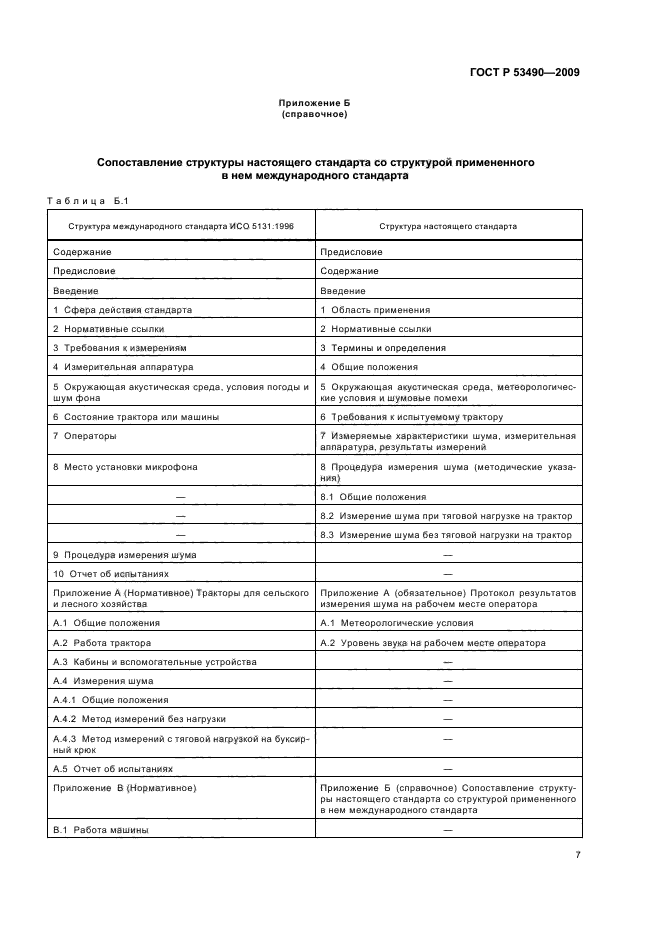 ГОСТ Р 53490—2009

Приложение Б
(справочное)

Сопоставление структуры настоящего стандарта со структурой примененного в нем международного стандарта

Таблица Б.1

| Структура международного стандарта ИСО 5131:1996 | Структура настоящего стандарта |
|---|---|
| Содержание | Предисловие |
| Предисловие | Содержание |
| Введение | Введение |
| 1 Сфера действия стандарта | 1 Область применения |
| 2 Нормативные ссылки | 2 Нормативные ссылки |
| 3 Требования к измерениям | 3 Термины и определения |
| 4 Измерительная аппаратура | 4 Общие положения |
| 5 Окружающая акустическая среда, условия погоды и шум фона | 5 Окружающая акустическая среда, метеорологические условия и шумовые помехи |
| 6 Состояние трактора или машины | 6 Требования к испытуемому трактору |
| 7 Операторы | 7 Измеряемые характеристики шума, измерительная аппаратура, результаты измерений |
| 8 Место установки микрофона | 8 Процедура измерения шума (методические указания) |
| — | 8.1 Общие положения |
| — | 8.2 Измерение шума при тяговой нагрузке на трактор |
| — | 8.3 Измерение шума без тяговой нагрузки на трактор |
| 9 Процедура измерения шума | — |
| 10 Отчет об испытаниях | — |
| Приложение А (Нормативное) Тракторы для сельского и лесного хозяйства | Приложение А (обязательное) Протокол результатов измерения шума на рабочем месте оператора |
| А.1 Общие положения | А.1 Метеорологические условия |
| А.2 Работа трактора | А.2 Уровень звука на рабочем месте оператора |
| А.3 Кабины и вспомогательные устройства | — |
| А.4 Измерения шума | — |
| А.4.1 Общие положения | — |
| А.4.2 Метод измерений без нагрузки | — |
| А.4.3 Метод измерений с тяговой нагрузкой на буксирный крюк | — |
| А.5 Отчет об испытаниях | — |
| Приложение В (Нормативное) | Приложение Б (справочное) Сопоставление структуры настоящего стандарта со структурой примененного в нем международного стандарта |
| В.1 Работа машины | — |

7